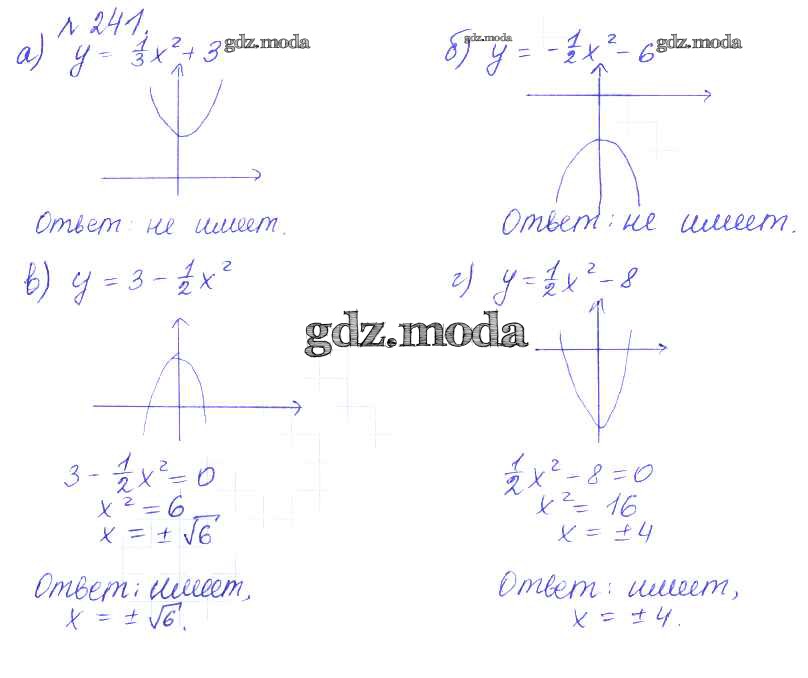 № 241.

а) $y = \frac{1}{3}x^2 + 3$

Ответ: не имеет.

б) $y = -\frac{1}{2}x^2 - 6$

Ответ: не имеет.

в) $y = 3 - \frac{1}{2}x^2$

$3 - \frac{1}{2}x^2 = 0$
$x^2 = 6$
$x = \pm\sqrt{6}$

Ответ: имеет,
$x = \pm\sqrt{6}$.

г) $y = \frac{1}{2}x^2 - 8$

$\frac{1}{2}x^2 - 8 = 0$
$x^2 = 16$
$x = \pm 4$

Ответ: имеет,
$x = \pm 4$.

gdz.moda